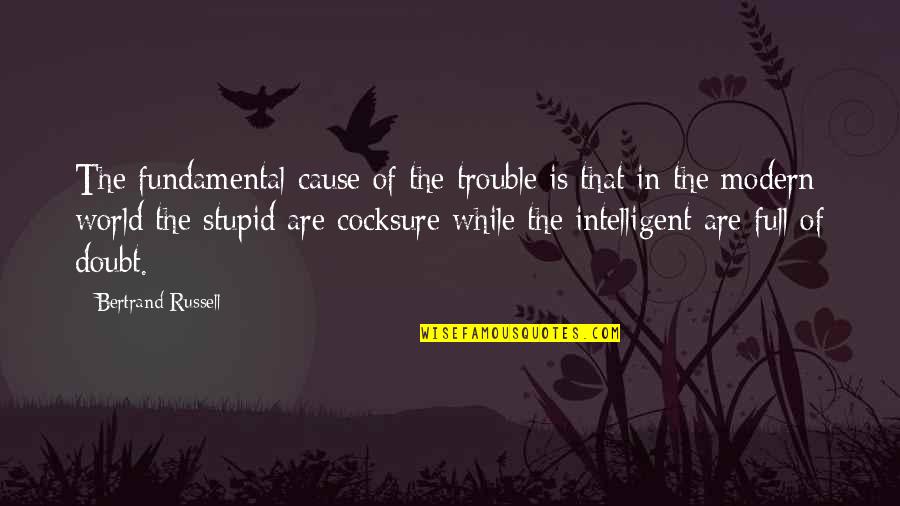 The fundamental cause of the trouble is that in the modern world the stupid are cocksure while the intelligent are full of doubt.

Bertrand Russell

WISEFAMOUSQUOTES.COM